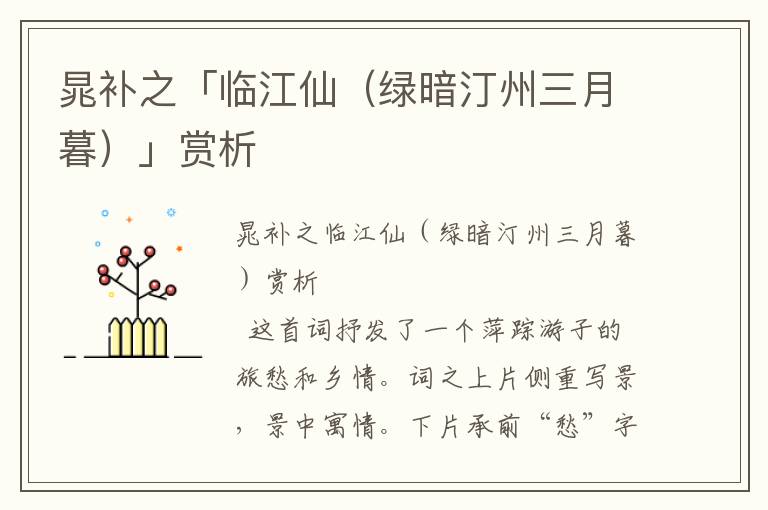 晁补之「临江仙（绿暗汀州三月暮）」赏析

晁补之临江仙（绿暗汀州三月暮）赏析

这首词抒发了一个萍踪游子的旅愁和乡情。词之上片侧重写景，景中寓情。下片承前“愁”字